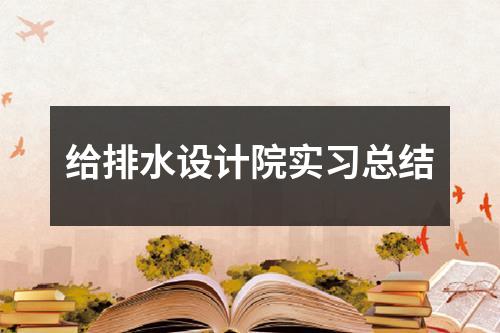 给排水设计院实习总结